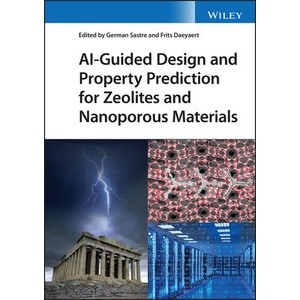 WILEY

Edited by German Sastre and Frits Daeyaert

AI-Guided Design and Property Prediction for Zeolites and Nanoporous Materials